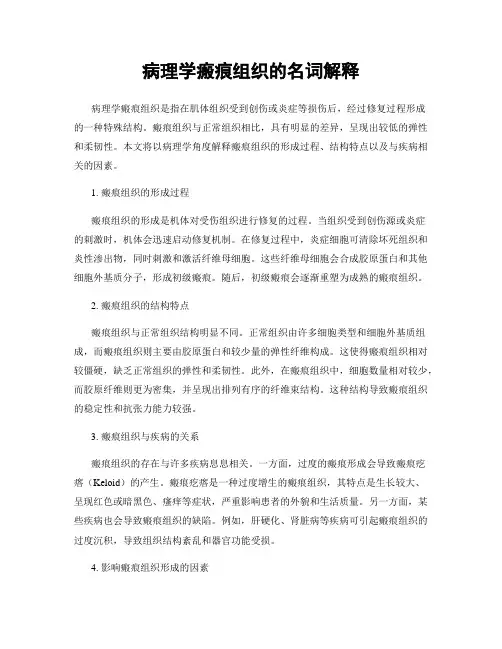 病理学瘢痕组织的名词解释

病理学瘢痕组织是指在肌体组织受到创伤或炎症等损伤后，经过修复过程形成的一种特殊结构。瘢痕组织与正常组织相比，具有明显的差异，呈现出较低的弹性和柔韧性。本文将以病理学角度解释瘢痕组织的形成过程、结构特点以及与疾病相关的因素。

1. 瘢痕组织的形成过程

瘢痕组织的形成是机体对受伤组织进行修复的过程。当组织受到创伤源或炎症的刺激时，机体会迅速启动修复机制。在修复过程中，炎症细胞可清除坏死组织和炎性渗出物，同时刺激和激活纤维母细胞。这些纤维母细胞会合成胶原蛋白和其他细胞外基质分子，形成初级瘢痕。随后，初级瘢痕会逐渐重塑为成熟的瘢痕组织。

2. 瘢痕组织的结构特点

瘢痕组织与正常组织结构明显不同。正常组织由许多细胞类型和细胞外基质组成，而瘢痕组织则主要由胶原蛋白和较少量的弹性纤维构成。这使得瘢痕组织相对较僵硬，缺乏正常组织的弹性和柔韧性。此外，在瘢痕组织中，细胞数量相对较少，而胶原纤维则更为密集，并呈现出排列有序的纤维束结构。这种结构导致瘢痕组织的稳定性和抗张力能力较强。

3. 瘢痕组织与疾病的关系

瘢痕组织的存在与许多疾病息息相关。一方面，过度的瘢痕形成会导致瘢痕疙瘩（Keloid）的产生。瘢痕疙瘩是一种过度增生的瘢痕组织，其特点是生长较大、呈现红色或暗黑色、瘙痒等症状，严重影响患者的外貌和生活质量。另一方面，某些疾病也会导致瘢痕组织的缺陷。例如，肝硬化、肾脏病等疾病可引起瘢痕组织的过度沉积，导致组织结构紊乱和器官功能受损。

4. 影响瘢痕组织形成的因素